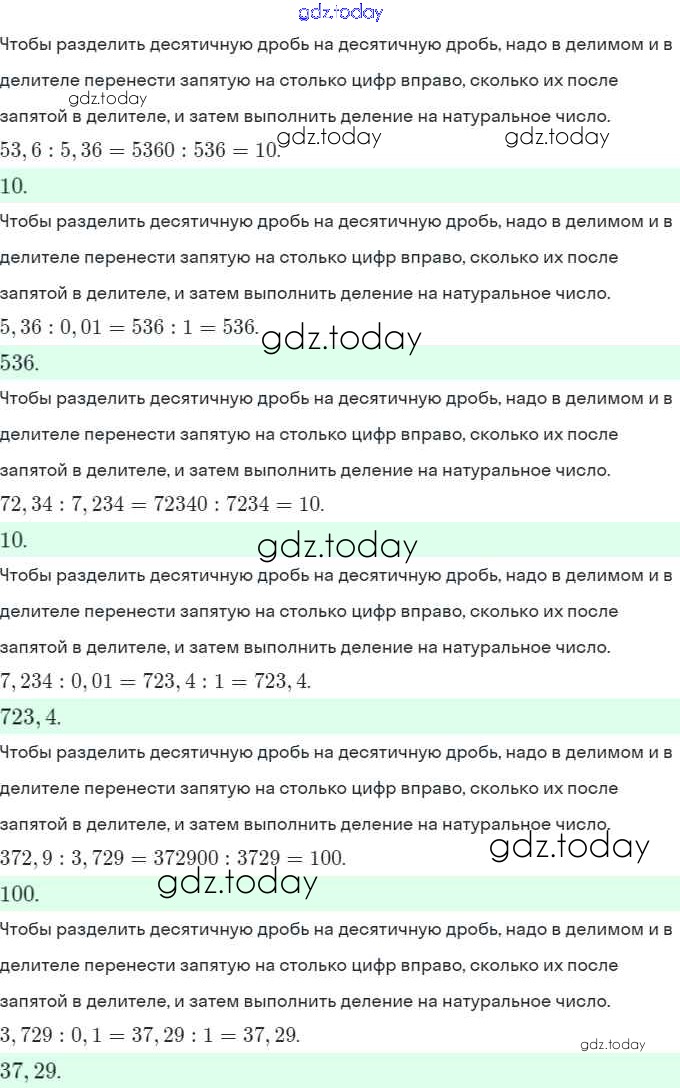 gdz.today
Чтобы разделить десятичную дробь на десятичную дробь, надо в делимом и в делителе перенести запятую на столько цифр вправо, сколько их после запятой в делителе, и затем выполнить деление на натуральное число.
gdz.today
$53,6 : 5,36 = 5360 : 536 = 10.$ gdz.today gdz.today
$10.$
Чтобы разделить десятичную дробь на десятичную дробь, надо в делимом и в делителе перенести запятую на столько цифр вправо, сколько их после запятой в делителе, и затем выполнить деление на натуральное число.
$5,36 : 0,01 = 536 : 1 = 536.$ gdz.today
$536.$
Чтобы разделить десятичную дробь на десятичную дробь, надо в делимом и в делителе перенести запятую на столько цифр вправо, сколько их после запятой в делителе, и затем выполнить деление на натуральное число.
$72,34 : 7,234 = 72340 : 7234 = 10.$
$10.$ gdz.today
Чтобы разделить десятичную дробь на десятичную дробь, надо в делимом и в делителе перенести запятую на столько цифр вправо, сколько их после запятой в делителе, и затем выполнить деление на натуральное число.
$7,234 : 0,01 = 723,4 : 1 = 723,4.$
$723,4.$
Чтобы разделить десятичную дробь на десятичную дробь, надо в делимом и в делителе перенести запятую на столько цифр вправо, сколько их после запятой в делителе, и затем выполнить деление на натуральное число.
$372,9 : 3,729 = 372900 : 3729 = 100.$ gdz.today
$100.$ gdz.today
Чтобы разделить десятичную дробь на десятичную дробь, надо в делимом и в делителе перенести запятую на столько цифр вправо, сколько их после запятой в делителе, и затем выполнить деление на натуральное число.
$3,729 : 0,1 = 37,29 : 1 = 37,29.$
gdz.today
$37,29.$